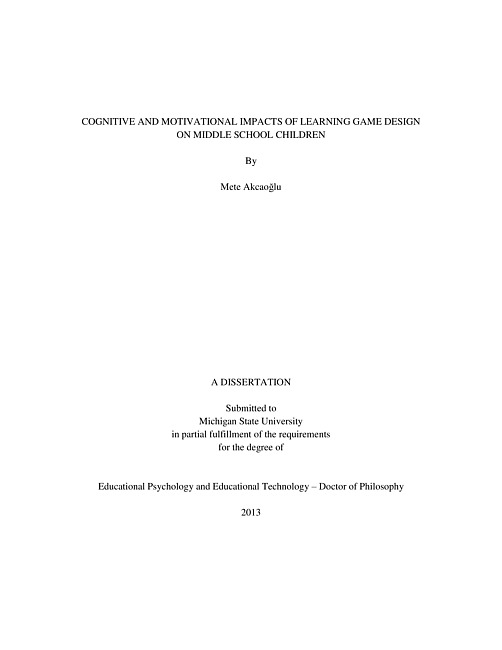 COGNITIVE AND MOTIVATIONAL IMPACTS OF LEARNING GAME DESIGN ON MIDDLE SCHOOL CHILDREN

By

Mete Akcaoğlu

A DISSERTATION

Submitted to
Michigan State University
in partial fulfillment of the requirements
for the degree of

Educational Psychology and Educational Technology – Doctor of Philosophy

2013